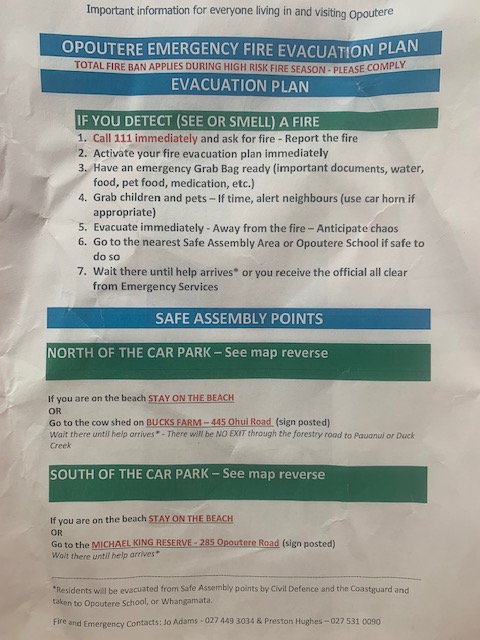 Important information for everyone living in and visiting Opoutere

OPOUTERE EMERGENCY FIRE EVACUATION PLAN

TOTAL FIRE BAN APPLIES DURING HIGH RISK FIRE SEASON - PLEASE COMPLY

EVACUATION PLAN

IF YOU DETECT (SEE OR SMELL) A FIRE

1. Call 111 immediately and ask for fire - Report the fire
2. Activate your fire evacuation plan immediately
3. Have an emergency Grab Bag ready (important documents, water, food, pet food, medication, etc.)
4. Grab children and pets – If time, alert neighbours (use car horn if appropriate)
5. Evacuate immediately - Away from the fire – Anticipate chaos
6. Go to the nearest Safe Assembly Area or Opoutere School if safe to do so
7. Wait there until help arrives* or you receive the official all clear from Emergency Services

SAFE ASSEMBLY POINTS

NORTH OF THE CAR PARK – See map reverse

If you are on the beach STAY ON THE BEACH
OR
Go to the cow shed on BUCKS FARM – 445 Ohui Road (sign posted)
Wait there until help arrives* - There will be NO EXIT through the forestry road to Pauanui or Duck Creek

SOUTH OF THE CAR PARK – See map reverse

If you are on the beach STAY ON THE BEACH
OR
Go to the MICHAEL KING RESERVE - 285 Opoutere Road (sign posted)
Wait there until help arrives*

*Residents will be evacuated from Safe Assembly points by Civil Defence and the Coastguard and taken to Opoutere School, or Whangamata.

Fire and Emergency Contacts: Jo Adams - 027 449 3034 & Preston Hughes – 027 531 0090